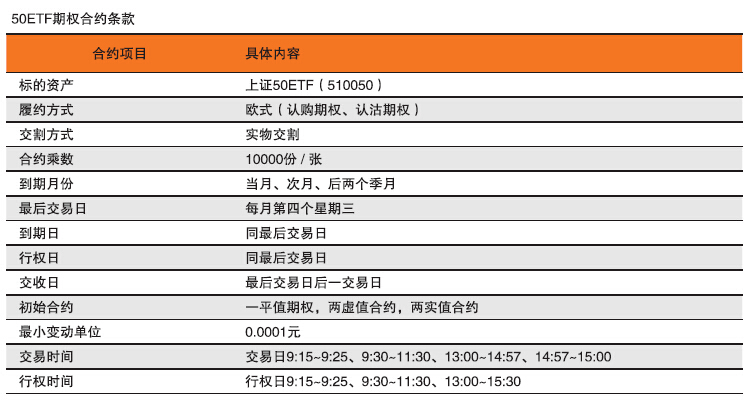 50ETF期权合约条款

| 合约项目 | 具体内容 |
|---|---|
| 标的资产 | 上证50ETF（510050） |
| 履约方式 | 欧式（认购期权、认沽期权） |
| 交割方式 | 实物交割 |
| 合约乘数 | 10000份 / 张 |
| 到期月份 | 当月、次月、后两个季月 |
| 最后交易日 | 每月第四个星期三 |
| 到期日 | 同最后交易日 |
| 行权日 | 同最后交易日 |
| 交收日 | 最后交易日后一交易日 |
| 初始合约 | 一平值期权，两虚值合约，两实值合约 |
| 最小变动单位 | 0.0001元 |
| 交易时间 | 交易日9:15~9:25、9:30~11:30、13:00~14:57、14:57~15:00 |
| 行权时间 | 行权日9:15~9:25、9:30~11:30、13:00~15:30 |